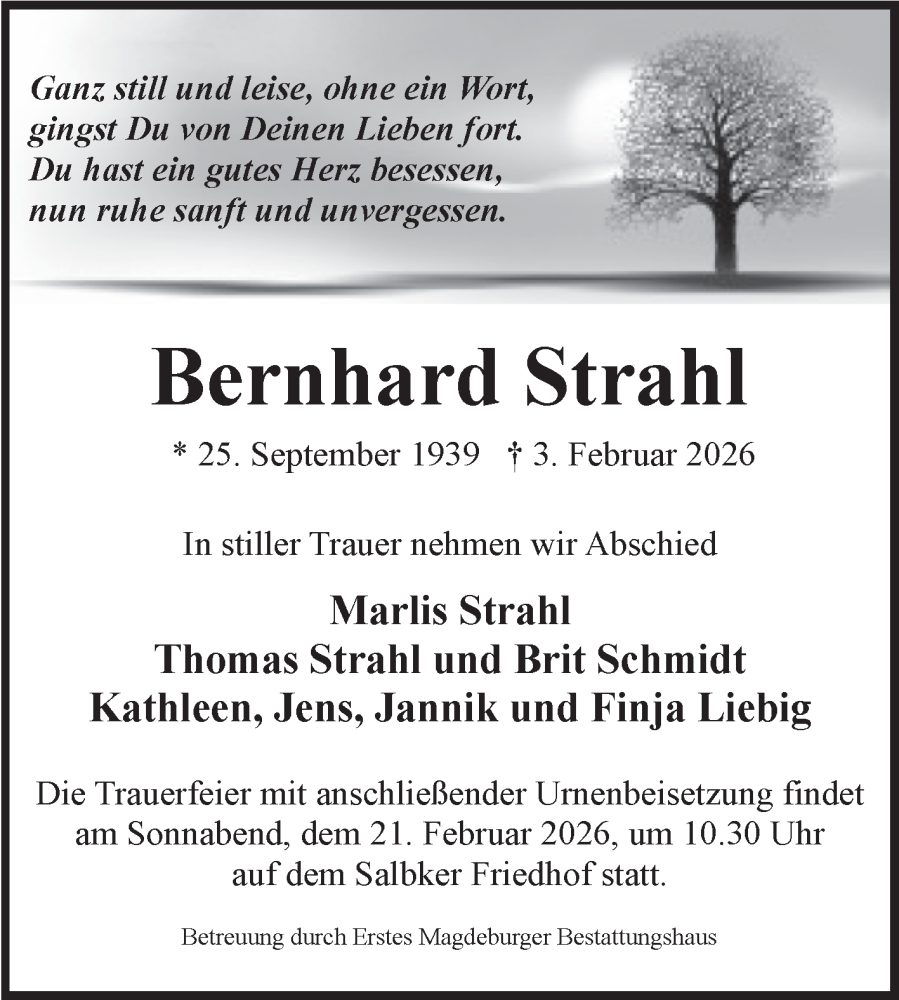 Ganz still und leise, ohne ein Wort,
gingst Du von Deinen Lieben fort.
Du hast ein gutes Herz besessen,
nun ruhe sanft und unvergessen.

Bernhard Strahl

* 25. September 1939 † 3. Februar 2026

In stiller Trauer nehmen wir Abschied

Marlis Strahl
Thomas Strahl und Brit Schmidt
Kathleen, Jens, Jannik und Finja Liebig

Die Trauerfeier mit anschließender Urnenbeisetzung findet am Sonnabend, dem 21. Februar 2026, um 10.30 Uhr auf dem Salbker Friedhof statt.

Betreuung durch Erstes Magdeburger Bestattungshaus